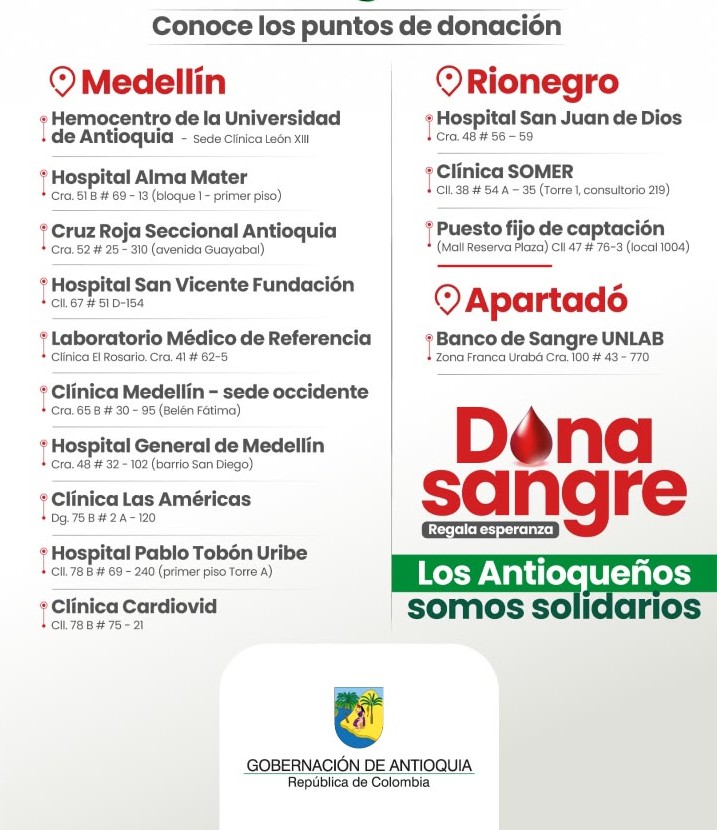 Conoce los puntos de donación

Medellín

Hemocentro de la Universidad de Antioquia - Sede Clínica León XIII

Hospital Alma Mater
Cra. 51 B # 69 - 13 (bloque 1 - primer piso)

Cruz Roja Seccional Antioquia
Cra. 52 # 25 - 310 (avenida Guayabal)

Hospital San Vicente Fundación
Cll. 67 # 51 D-154

Laboratorio Médico de Referencia
Clínica El Rosario. Cra. 41 # 62-5

Clínica Medellín - sede occidente
Cra. 65 B # 30 - 95 (Belén Fátima)

Hospital General de Medellín
Cra. 48 # 32 - 102 (barrio San Diego)

Clínica Las Américas
Dg. 75 B # 2 A - 120

Hospital Pablo Tobón Uribe
Cll. 78 B # 69 - 240 (primer piso Torre A)

Clínica Cardiovid
Cll. 78 B # 75 - 21

Rionegro

Hospital San Juan de Dios
Cra. 48 # 56 – 59

Clínica SOMER
Cll. 38 # 54 A – 35 (Torre 1, consultorio 219)

Puesto fijo de captación
(Mall Reserva Plaza) Cll 47 # 76-3 (local 1004)

Apartadó

Banco de Sangre UNLAB
Zona Franca Urabá Cra. 100 # 43 - 770

Dona sangre
Regala esperanza

Los Antioqueños somos solidarios

GOBERNACIÓN DE ANTIOQUIA
República de Colombia